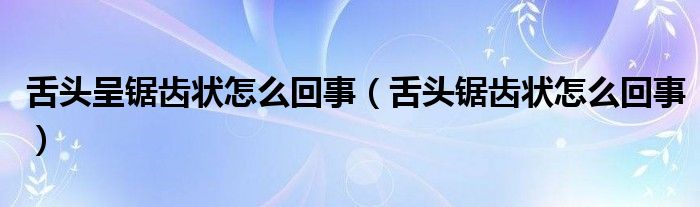 舌头呈锯齿状怎么回事（舌头锯齿状怎么回事）